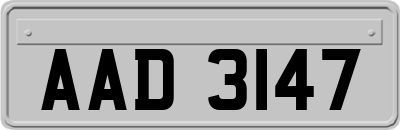 AAD 3147